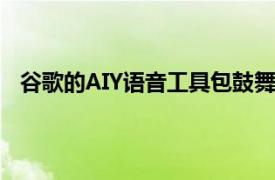 谷歌的AIY语音工具包鼓舞